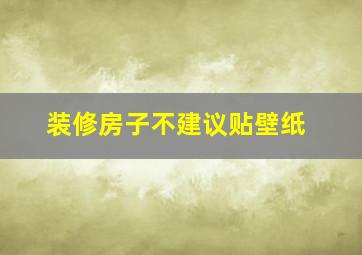 装修房子不建议贴壁纸